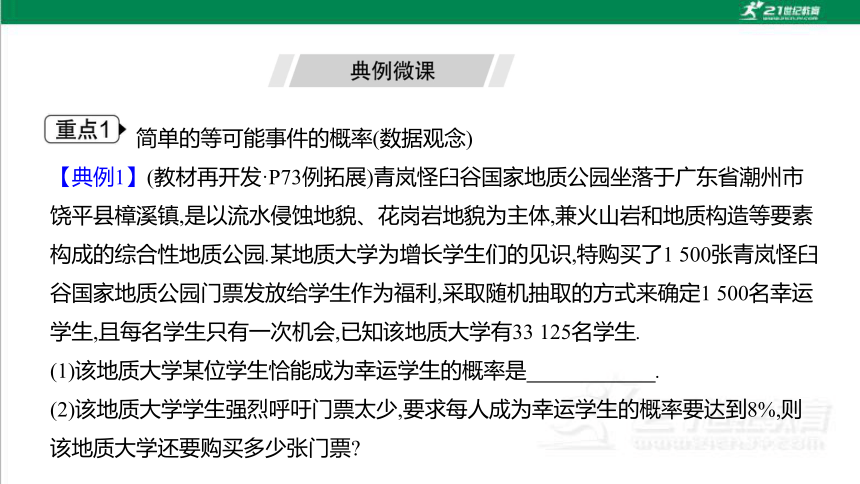 21世纪教育

典例微课

重点1 简单的等可能事件的概率(数据观念)

【典例1】(教材再开发·P73例拓展)青岚怪臼谷国家地质公园坐落于广东省潮州市饶平县樟溪镇,是以流水侵蚀地貌、花岗岩地貌为主体,兼火山岩和地质构造等要素构成的综合性地质公园.某地质大学为增长学生们的见识,特购买了1 500张青岚怪臼谷国家地质公园门票发放给学生作为福利,采取随机抽取的方式来确定1 500名幸运学生,且每名学生只有一次机会,已知该地质大学有33 125名学生.

(1)该地质大学某位学生恰能成为幸运学生的概率是____________.

(2)该地质大学学生强烈呼吁门票太少,要求每人成为幸运学生的概率要达到8%,则该地质大学还要购买多少张门票?